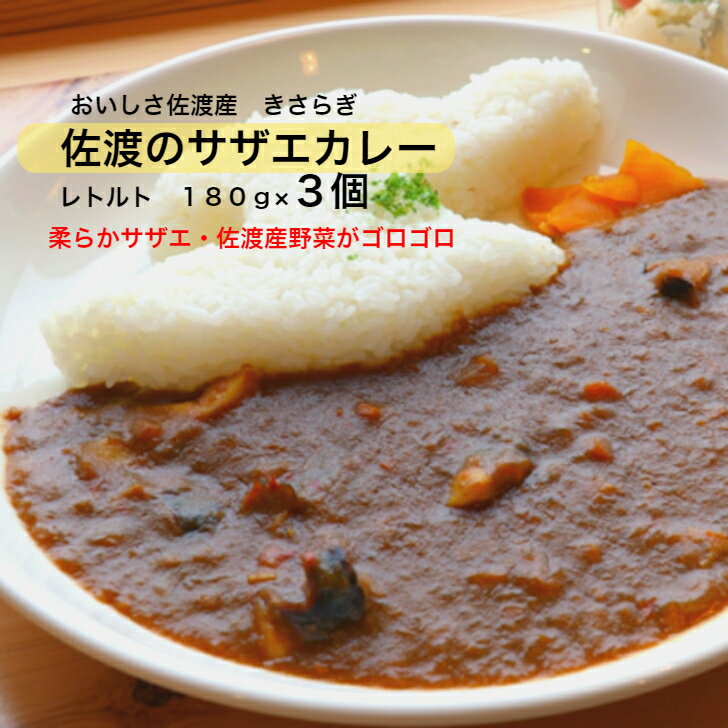 おいしさ佐渡産　きさらぎ

佐渡のサザエカレー

レトルト　１８０ｇ×３個

柔らかサザエ・佐渡産野菜がゴロゴロ